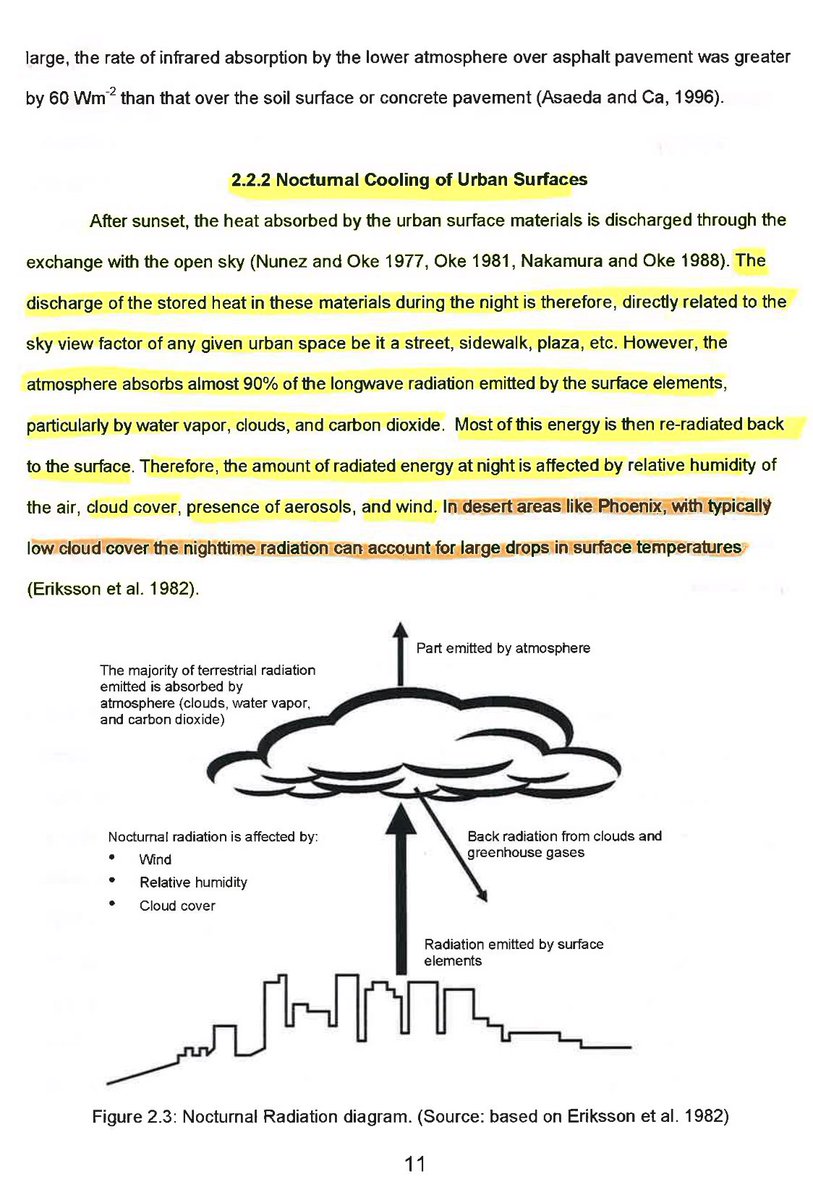 large, the rate of infrared absorption by the lower atmosphere over asphalt pavement was greater by 60 $Wm^{-2}$ than that over the soil surface or concrete pavement (Asaeda and Ca, 1996).

2.2.2 Nocturnal Cooling of Urban Surfaces

After sunset, the heat absorbed by the urban surface materials is discharged through the exchange with the open sky (Nunez and Oke 1977, Oke 1981, Nakamura and Oke 1988). The discharge of the stored heat in these materials during the night is therefore, directly related to the sky view factor of any given urban space be it a street, sidewalk, plaza, etc. However, the atmosphere absorbs almost 90% of the longwave radiation emitted by the surface elements, particularly by water vapor, clouds, and carbon dioxide. Most of this energy is then re-radiated back to the surface. Therefore, the amount of radiated energy at night is affected by relative humidity of the air, cloud cover, presence of aerosols, and wind. In desert areas like Phoenix, with typically low cloud cover the nighttime radiation can account for large drops in surface temperatures (Eriksson et al. 1982).

Part emitted by atmosphere

The majority of terrestrial radiation emitted is absorbed by atmosphere (clouds, water vapor, and carbon dioxide)

Nocturnal radiation is affected by:
• Wind
• Relative humidity
• Cloud cover

Back radiation from clouds and greenhouse gases

Radiation emitted by surface elements

Figure 2.3: Nocturnal Radiation diagram. (Source: based on Eriksson et al. 1982)

11